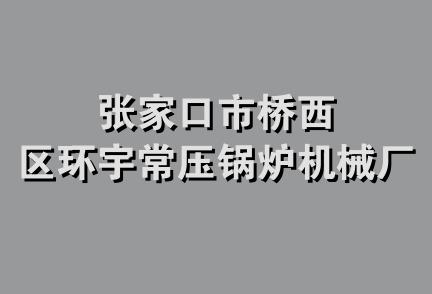 张家口市桥西
区环宇常压锅炉机械厂